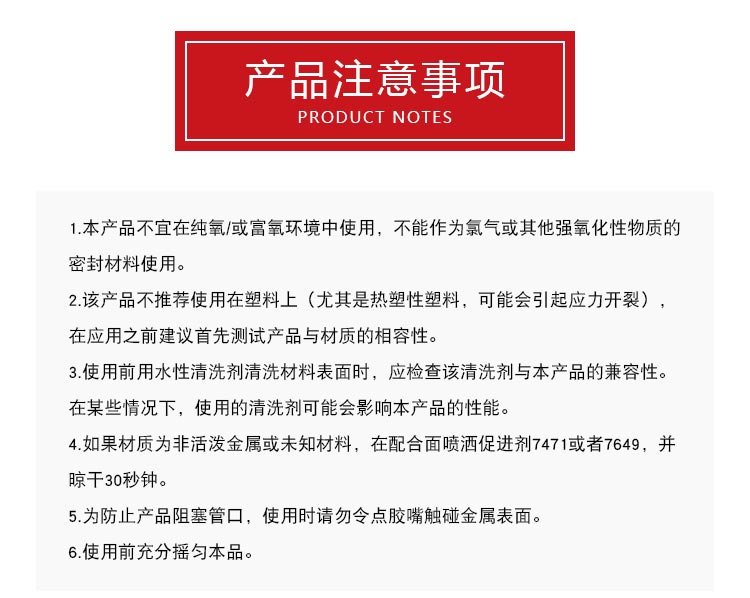 产品注意事项
PRODUCT NOTES

1.本产品不宜在纯氧/或富氧环境中使用，不能作为氯气或其他强氧化性物质的密封材料使用。

2.该产品不推荐使用在塑料上（尤其是热塑性塑料，可能会引起应力开裂），在应用之前建议首先测试产品与材质的相容性。

3.使用前用水性清洗剂清洗材料表面时，应检查该清洗剂与本产品的兼容性。在某些情况下，使用的清洗剂可能会影响本产品的性能。

4.如果材质为非活泼金属或未知材料，在配合面喷洒促进剂7471或者7649，并晾干30秒钟。

5.为防止产品阻塞管口，使用时请勿令点胶嘴触碰金属表面。

6.使用前充分摇匀本品。